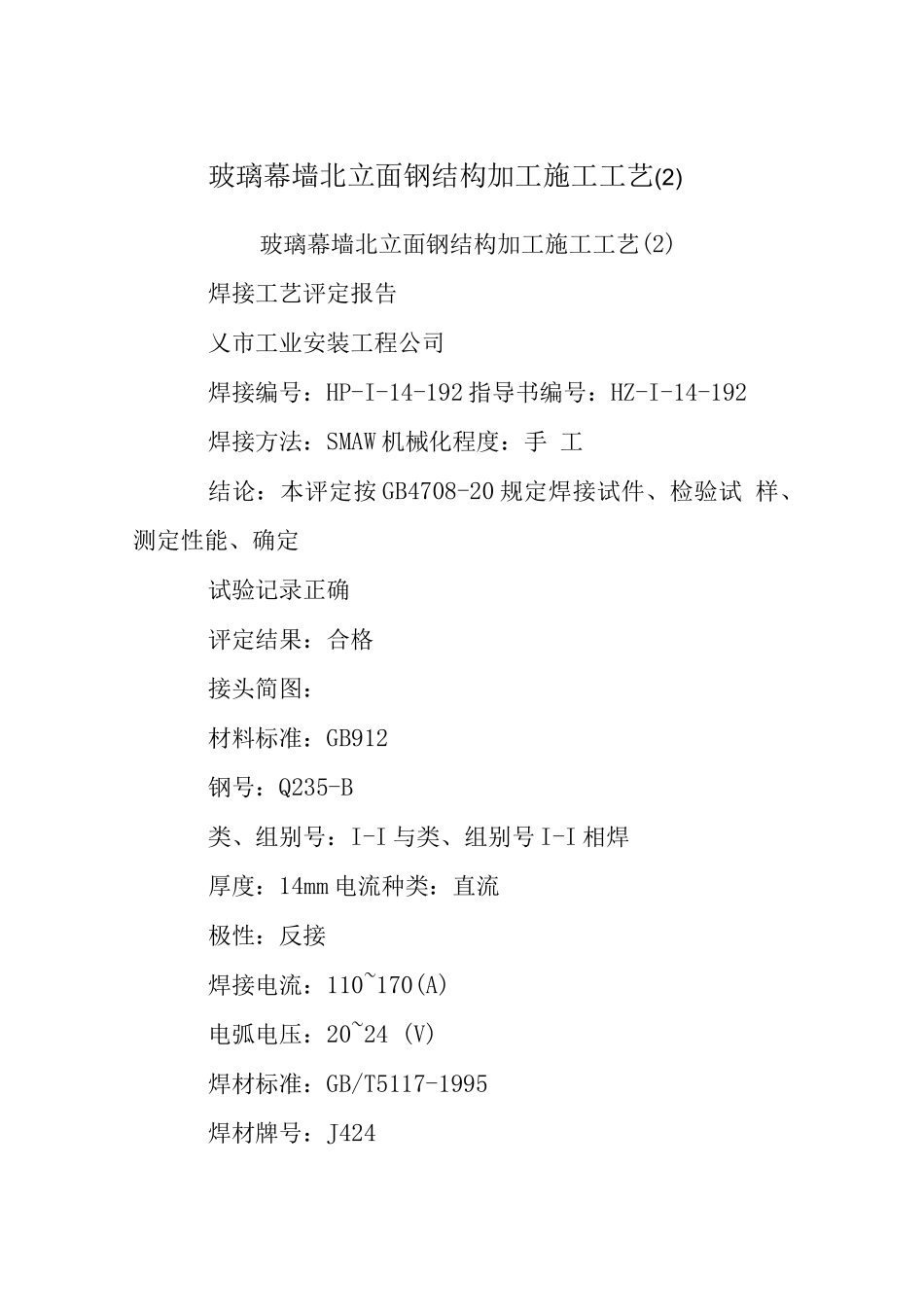 玻璃幕墙北立面钢结构加工施工工艺(2)

玻璃幕墙北立面钢结构加工施工工艺(2)

焊接工艺评定报告

义市工业安装工程公司

焊接编号：HP-I-14-192 指导书编号：HZ-I-14-192

焊接方法：SMAW 机械化程度：手 工

结论：本评定按 GB4708-20 规定焊接试件、检验试 样、测定性能、确定

试验记录正确

评定结果：合格

接头简图：

材料标准：GB912

钢号：Q235-B

类、组别号：I-I 与类、组别号 I-I 相焊

厚度：14mm 电流种类：直流

极性：反接

焊接电流：110~170(A)

电弧电压：20~24 (V)

焊材标准：GB/T5117-1995

焊材牌号：J424